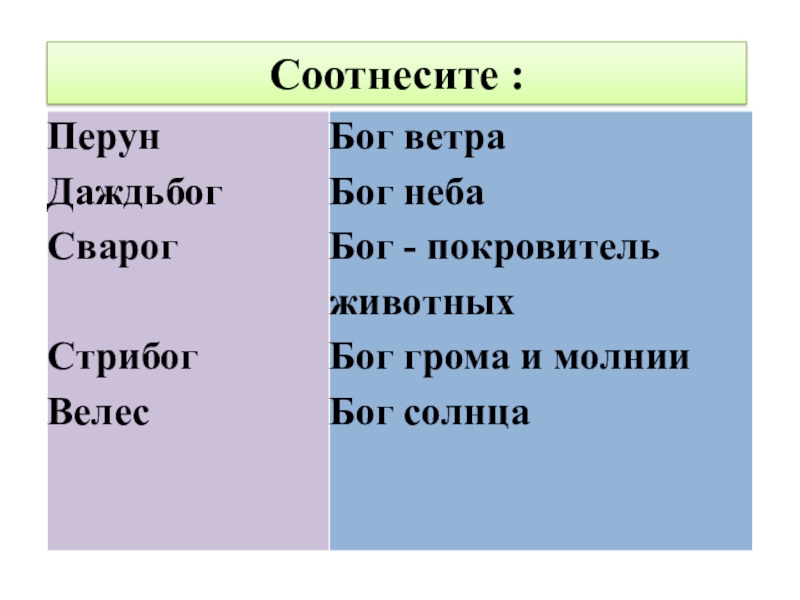 Соотнесите :

Перун
Даждьбог
Сварог
Стрибог
Велес

Бог ветра
Бог неба
Бог - покровитель животных
Бог грома и молнии
Бог солнца